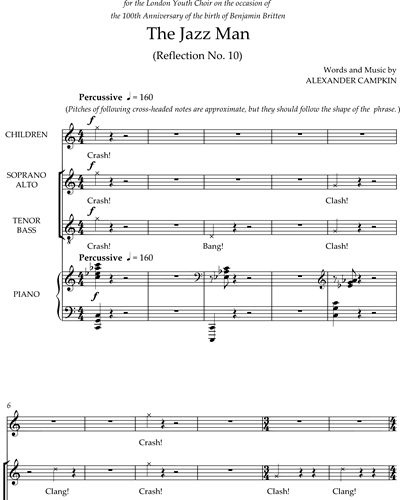 for the London Youth Choir on the occasion of
the 100th Anniversary of the birth of Benjamin Britten

The Jazz Man

(Reflection No. 10)

Words and Music by
ALEXANDER CAMPKIN

Percussive ♩ = 160

(Pitches of following cross-headed notes are approximate, but they should follow the shape of the phrase.)

CHILDREN

f

Crash!

SOPRANO
ALTO

f

Crash!

Clash!

TENOR
BASS

f

Crash!

Bang!

Clash!

Percussive ♩ = 160

PIANO

f

6

Crash!

Clang!

Crash!

Clash!

Clang!